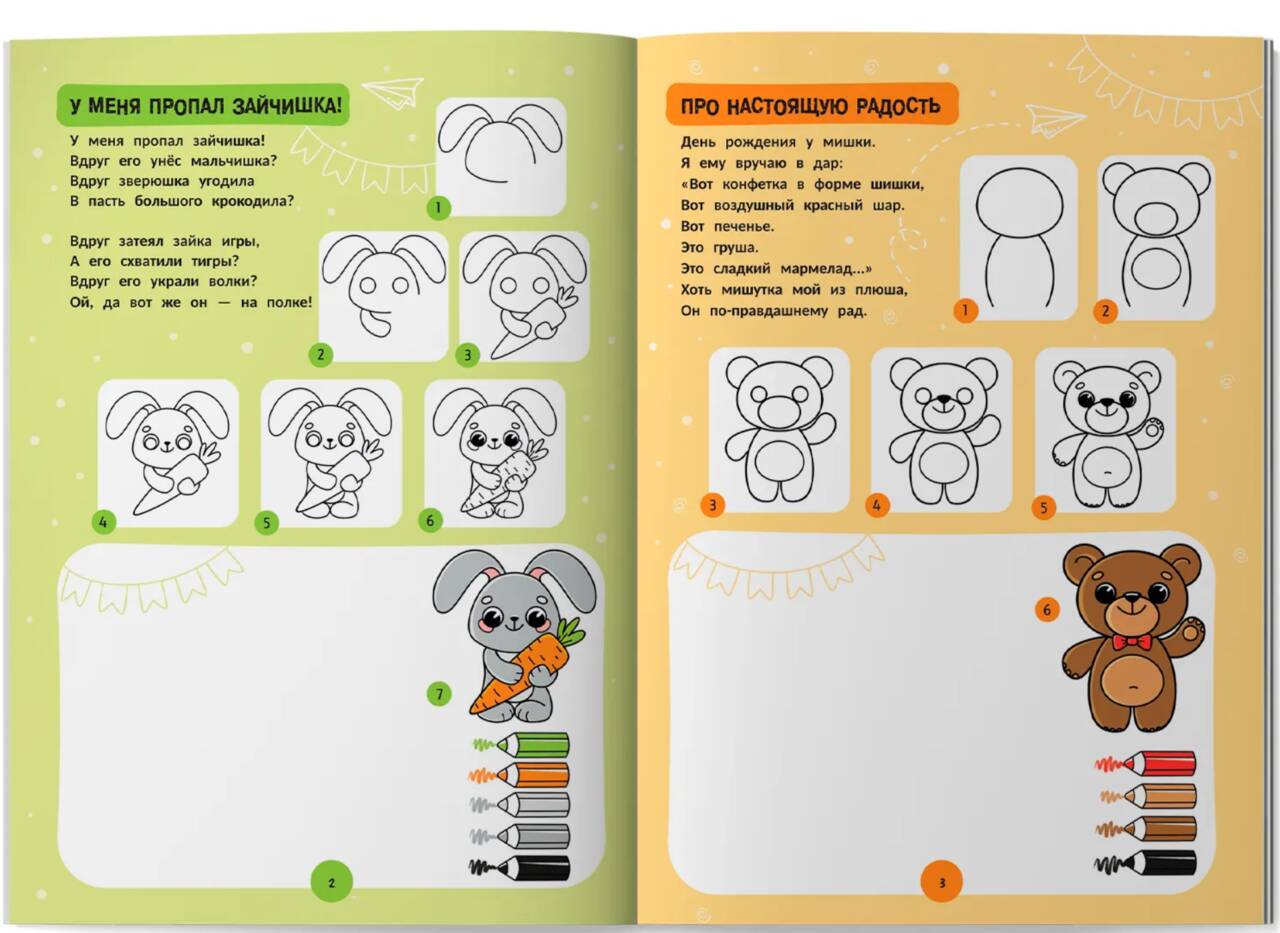 У МЕНЯ ПРОПАЛ ЗАЙЧИШКА!

У меня пропал зайчишка!
Вдруг его унёс мальчишка?
Вдруг зверюшка угодила
В пасть большого крокодила?

Вдруг затеял зайка игры,
А его схватили тигры?
Вдруг его украли волки?
Ой, да вот же он — на полке!

1

2

3

4

5

6

7

2

ПРО НАСТОЯЩУЮ РАДОСТЬ

День рождения у мишки.
Я ему вручаю в дар:
«Вот конфетка в форме шишки,
Вот воздушный красный шар.
Вот печенье.
Это груша.
Это сладкий мармелад...»
Хоть мишутка мой из плюша,
Он по-правдашнему рад.

1

2

3

4

5

6

3